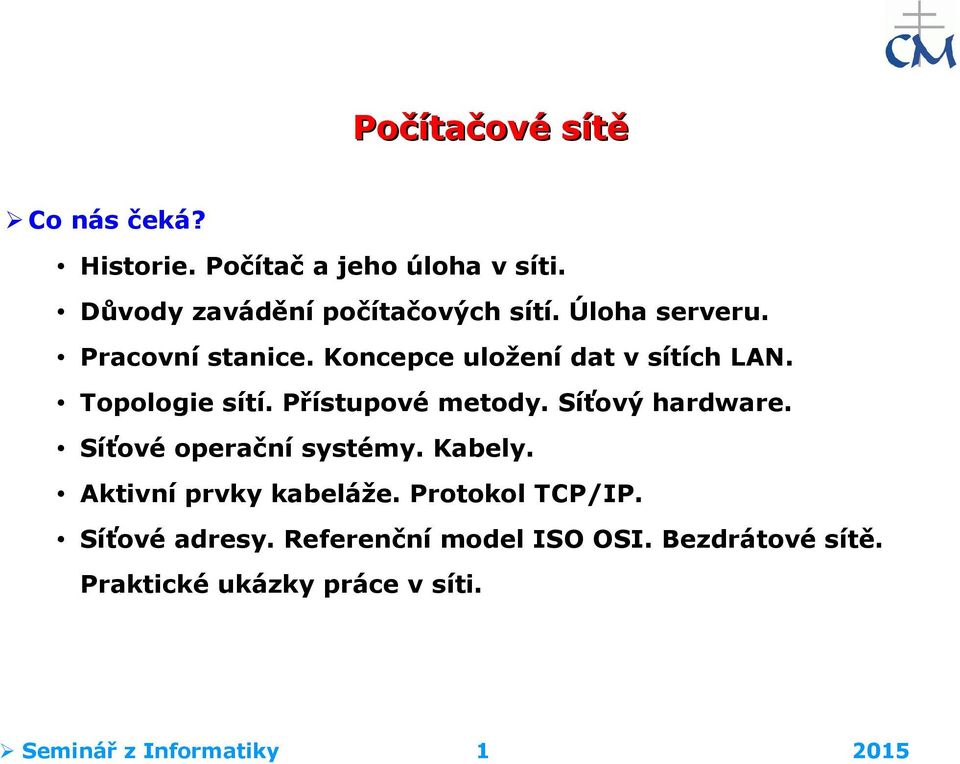 CM

Počítačové sítě

➢ Co nás čeká?

• Historie. Počítač a jeho úloha v síti.
• Důvody zavádění počítačových sítí. Úloha serveru.
• Pracovní stanice. Koncepce uložení dat v sítích LAN.
• Topologie sítí. Přístupové metody. Síťový hardware.
• Síťové operační systémy. Kabely.
• Aktivní prvky kabeláže. Protokol TCP/IP.
• Síťové adresy. Referenční model ISO OSI. Bezdrátové sítě. Praktické ukázky práce v síti.

➢ Seminář z Informatiky 1 2015